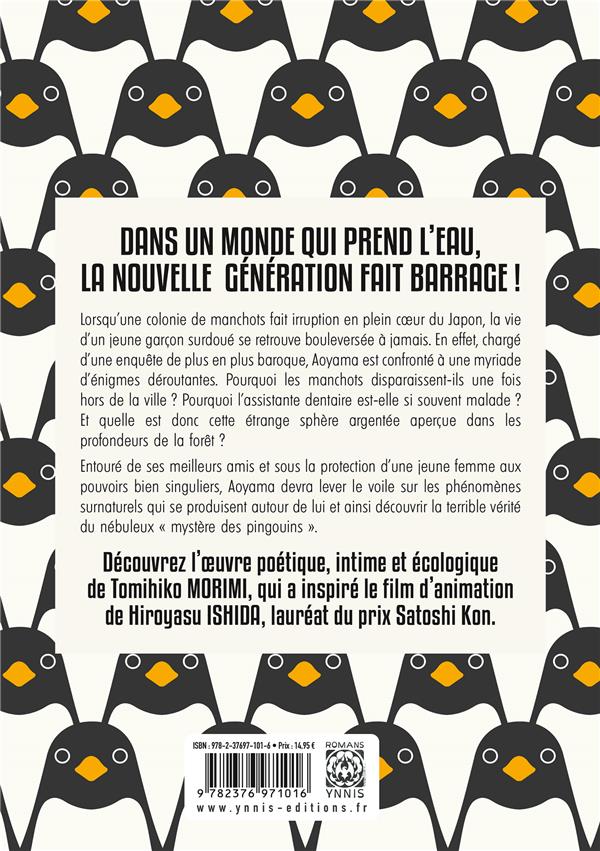 DANS UN MONDE QUI PREND L'EAU, LA NOUVELLE GÉNÉRATION FAIT BARRAGE !

Lorsqu'une colonie de manchots fait irruption en plein cœur du Japon, la vie d'un jeune garçon surdoué se retrouve bouleversée à jamais. En effet, chargé d'une enquête de plus en plus baroque, Aoyama est confronté à une myriade d'énigmes déroutantes. Pourquoi les manchots disparaissent-ils une fois hors de la ville ? Pourquoi l'assistante dentaire est-elle si souvent malade ? Et quelle est donc cette étrange sphère argentée aperçue dans les profondeurs de la forêt ?

Entouré de ses meilleurs amis et sous la protection d'une jeune femme aux pouvoirs bien singuliers, Aoyama devra lever le voile sur les phénomènes surnaturels qui se produisent autour de lui et ainsi découvrir la terrible vérité du nébuleux « mystère des pingouins ».

Découvrez l'œuvre poétique, intime et écologique de Tomihiko MORIMI, qui a inspiré le film d'animation de Hiroyasu ISHIDA, lauréat du prix Satoshi Kon.

ISBN : 978-2-37697-101-6 • Prix : 14,95 €

9 782376 971016

ROMANS

YNNIS

www.ynnis-editions.fr